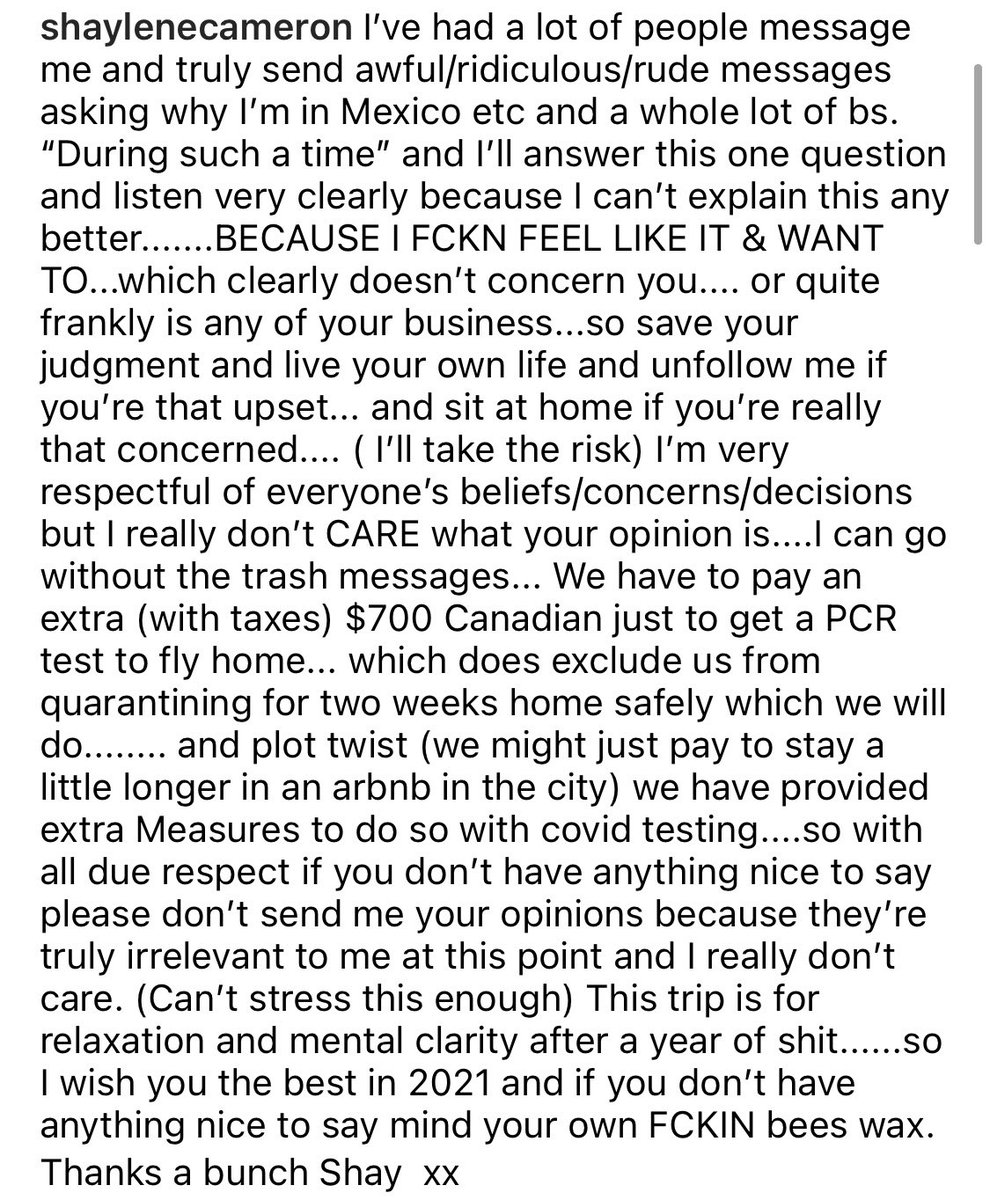 shaylenecameron I've had a lot of people message me and truly send awful/ridiculous/rude messages asking why I'm in Mexico etc and a whole lot of bs. "During such a time" and I'll answer this one question and listen very clearly because I can't explain this any better.......BECAUSE I FCKN FEEL LIKE IT & WANT TO...which clearly doesn't concern you.... or quite frankly is any of your business...so save your judgment and live your own life and unfollow me if you're that upset... and sit at home if you're really that concerned.... ( I'll take the risk) I'm very respectful of everyone's beliefs/concerns/decisions but I really don't CARE what your opinion is....I can go without the trash messages... We have to pay an extra (with taxes) $700 Canadian just to get a PCR test to fly home... which does exclude us from quarantining for two weeks home safely which we will do........ and plot twist (we might just pay to stay a little longer in an arbnb in the city) we have provided extra Measures to do so with covid testing....so with all due respect if you don't have anything nice to say please don't send me your opinions because they're truly irrelevant to me at this point and I really don't care. (Can't stress this enough) This trip is for relaxation and mental clarity after a year of shit......so I wish you the best in 2021 and if you don't have anything nice to say mind your own FCKIN bees wax. Thanks a bunch Shay xx